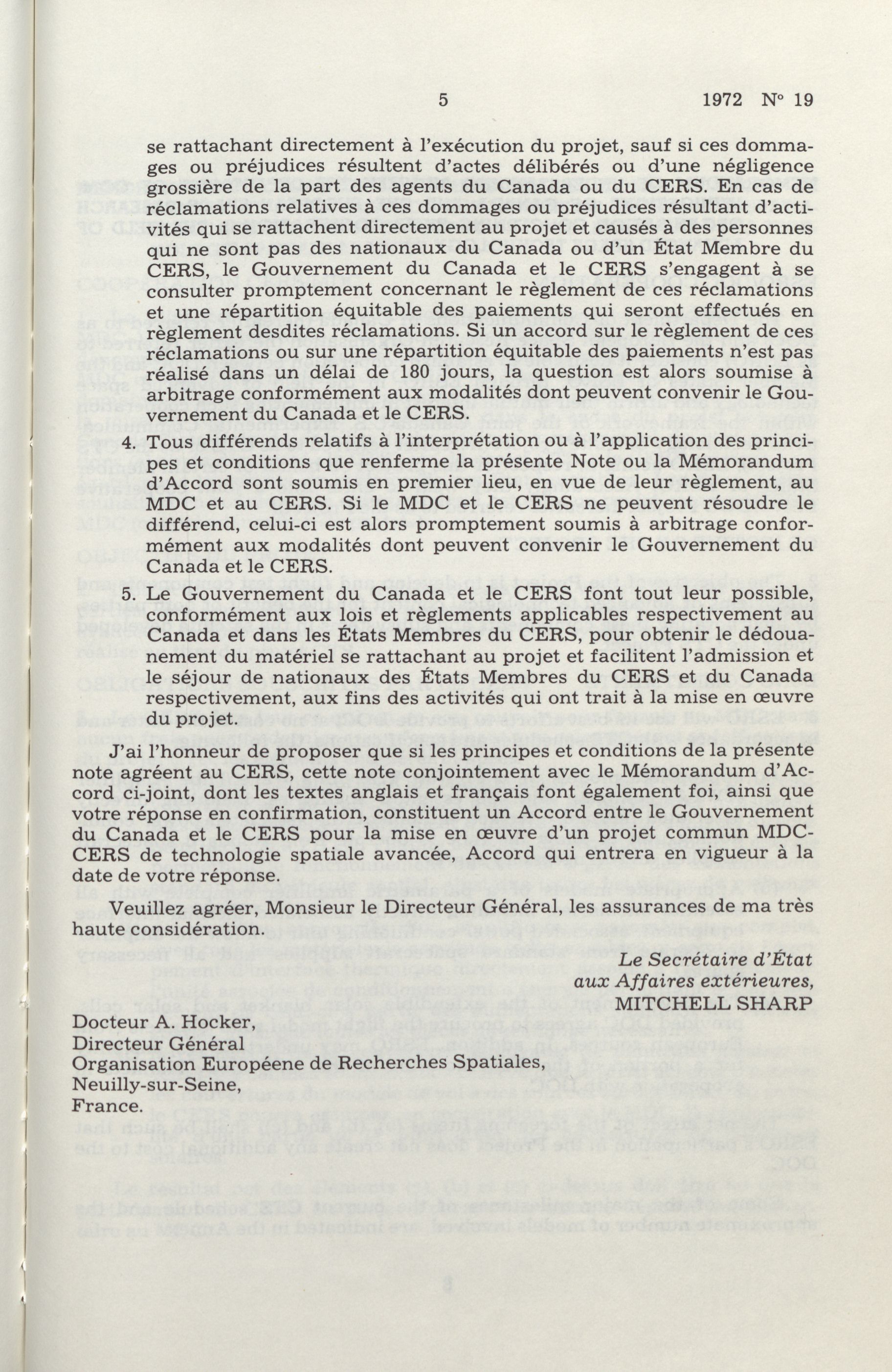 5 1972 N° 19

se rattachant directement à l'exécution du projet, sauf si ces dommages ou préjudices résultent d'actes délibérés ou d'une négligence grossière de la part des agents du Canada ou du CERS. En cas de réclamations relatives à ces dommages ou préjudices résultant d'activités qui se rattachent directement au projet et causés à des personnes qui ne sont pas des nationaux du Canada ou d'un État Membre du CERS, le Gouvernement du Canada et le CERS s'engagent à se consulter promptement concernant le règlement de ces réclamations et une répartition équitable des paiements qui seront effectués en règlement desdites réclamations. Si un accord sur le règlement de ces réclamations ou sur une répartition équitable des paiements n'est pas réalisé dans un délai de 180 jours, la question est alors soumise à arbitrage conformément aux modalités dont peuvent convenir le Gouvernement du Canada et le CERS.

4. Tous différends relatifs à l'interprétation ou à l'application des principes et conditions que renferme la présente Note ou la Mémorandum d'Accord sont soumis en premier lieu, en vue de leur règlement, au MDC et au CERS. Si le MDC et le CERS ne peuvent résoudre le différend, celui-ci est alors promptement soumis à arbitrage conformément aux modalités dont peuvent convenir le Gouvernement du Canada et le CERS.

5. Le Gouvernement du Canada et le CERS font tout leur possible, conformément aux lois et règlements applicables respectivement au Canada et dans les États Membres du CERS, pour obtenir le dédouanement du matériel se rattachant au projet et facilitent l'admission et le séjour de nationaux des États Membres du CERS et du Canada respectivement, aux fins des activités qui ont trait à la mise en œuvre du projet.

J'ai l'honneur de proposer que si les principes et conditions de la présente note agréent au CERS, cette note conjointement avec le Mémorandum d'Accord ci-joint, dont les textes anglais et français font également foi, ainsi que votre réponse en confirmation, constituent un Accord entre le Gouvernement du Canada et le CERS pour la mise en œuvre d'un projet commun MDC-CERS de technologie spatiale avancée, Accord qui entrera en vigueur à la date de votre réponse.

Veuillez agréer, Monsieur le Directeur Général, les assurances de ma très haute considération.

Le Secrétaire d'État
aux Affaires extérieures,
MITCHELL SHARP

Docteur A. Hocker,
Directeur Général
Organisation Européene de Recherches Spatiales,
Neuilly-sur-Seine,
France.